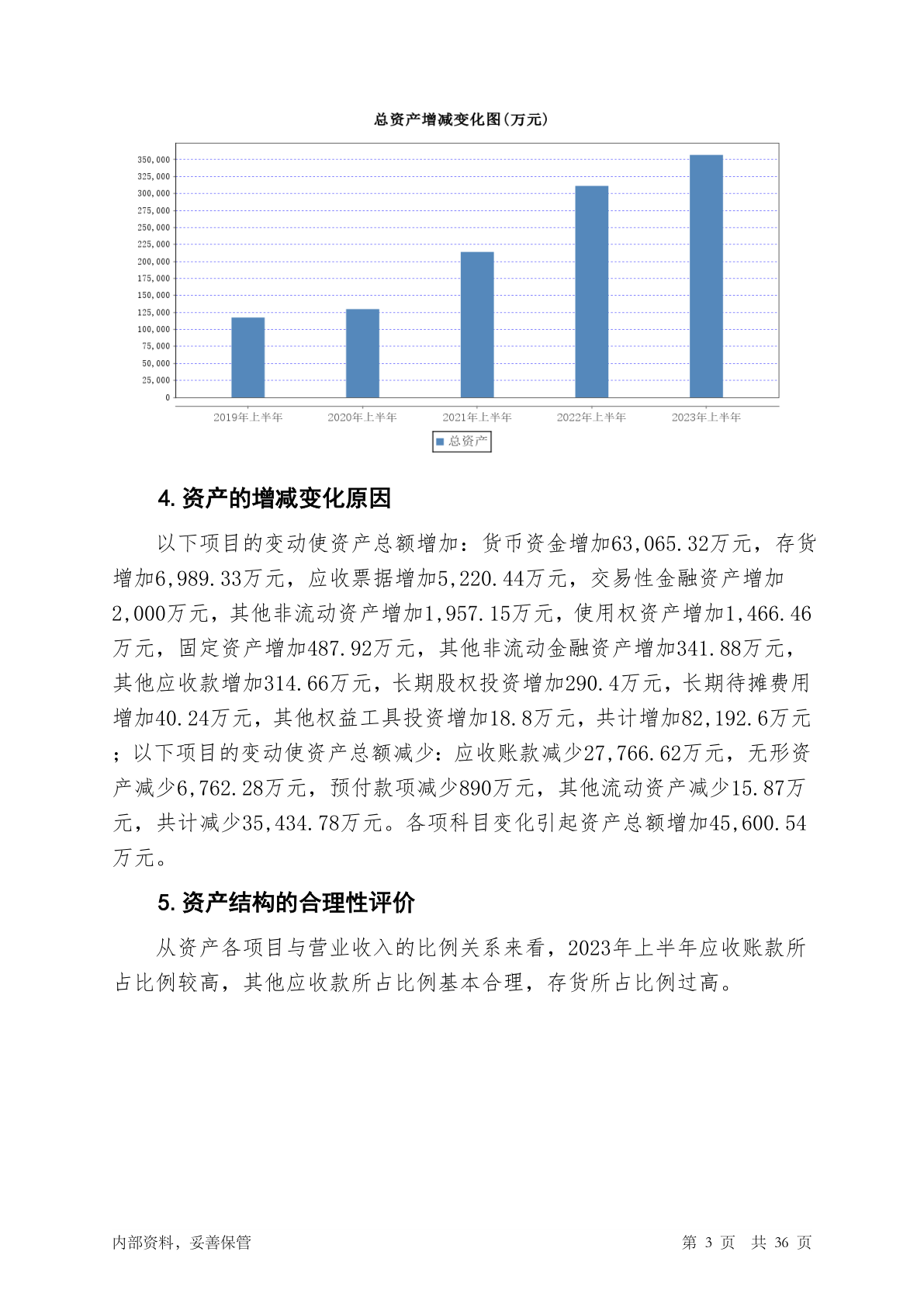 总资产增减变化图(万元)

350,000
325,000
300,000
275,000
250,000
225,000
200,000
175,000
150,000
125,000
100,000
75,000
50,000
25,000
0

2019年上半年 2020年上半年 2021年上半年 2022年上半年 2023年上半年

总资产

4. 资产的增减变化原因

以下项目的变动使资产总额增加：货币资金增加63,065.32万元，存货增加6,989.33万元，应收票据增加5,220.44万元，交易性金融资产增加2,000万元，其他非流动资产增加1,957.15万元，使用权资产增加1,466.46万元，固定资产增加487.92万元，其他非流动金融资产增加341.88万元，其他应收款增加314.66万元，长期股权投资增加290.4万元，长期待摊费用增加40.24万元，其他权益工具投资增加18.8万元，共计增加82,192.6万元；以下项目的变动使资产总额减少：应收账款减少27,766.62万元，无形资产减少6,762.28万元，预付款项减少890万元，其他流动资产减少15.87万元，共计减少35,434.78万元。各项科目变化引起资产总额增加45,600.54万元。

5. 资产结构的合理性评价

从资产各项目与营业收入的比例关系来看，2023年上半年应收账款所占比例较高，其他应收款所占比例基本合理，存货所占比例过高。

内部资料，妥善保管 第 3 页 共 36 页